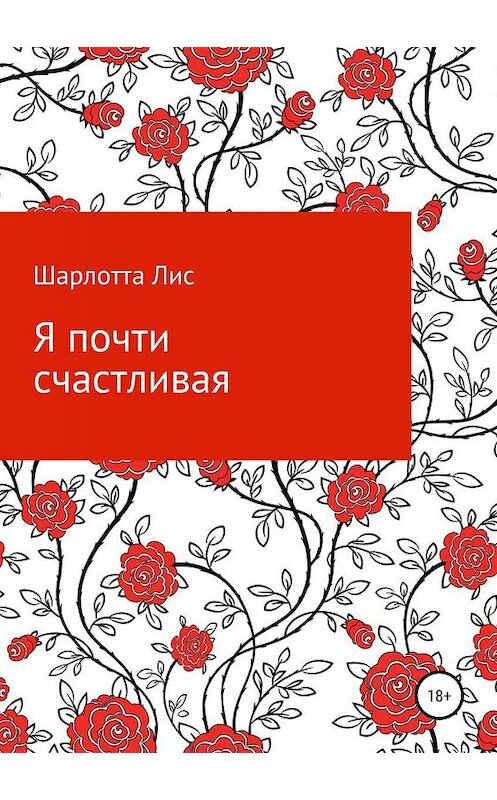 Шарлотта Лис

Я почти счастливая

18+